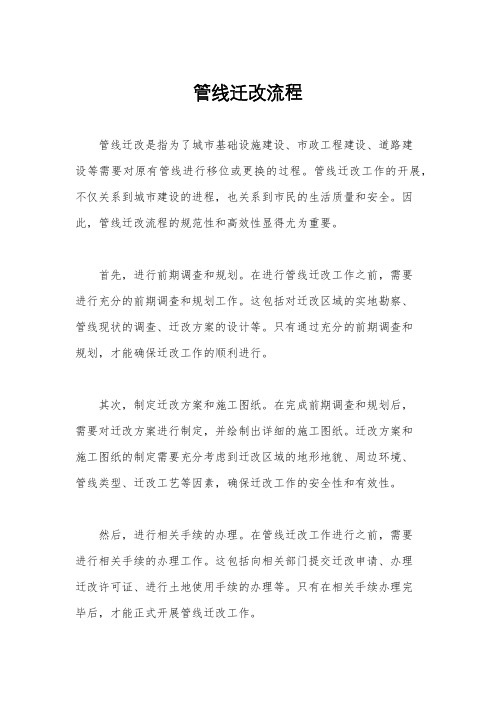 管线迁改流程

管线迁改是指为了城市基础设施建设、市政工程建设、道路建设等需要对原有管线进行移位或更换的过程。管线迁改工作的开展，不仅关系到城市建设的进程，也关系到市民的生活质量和安全。因此，管线迁改流程的规范性和高效性显得尤为重要。

首先，进行前期调查和规划。在进行管线迁改工作之前，需要进行充分的前期调查和规划工作。这包括对迁改区域的实地勘察、管线现状的调查、迁改方案的设计等。只有通过充分的前期调查和规划，才能确保迁改工作的顺利进行。

其次，制定迁改方案和施工图纸。在完成前期调查和规划后，需要对迁改方案进行制定，并绘制出详细的施工图纸。迁改方案和施工图纸的制定需要充分考虑到迁改区域的地形地貌、周边环境、管线类型、迁改工艺等因素，确保迁改工作的安全性和有效性。

然后，进行相关手续的办理。在管线迁改工作进行之前，需要进行相关手续的办理工作。这包括向相关部门提交迁改申请、办理迁改许可证、进行土地使用手续的办理等。只有在相关手续办理完毕后，才能正式开展管线迁改工作。